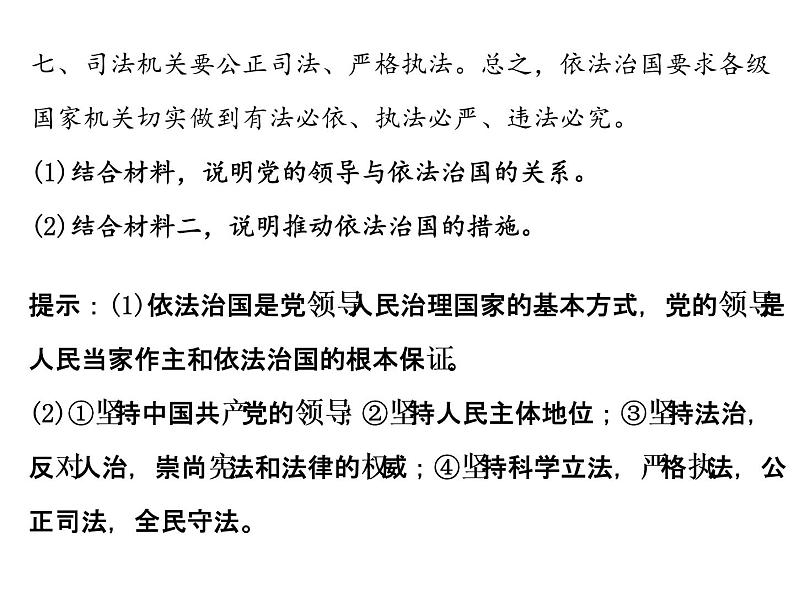 七、司法机关要公正司法、严格执法。总之，依法治国要求各级国家机关切实做到有法必依、执法必严、违法必究。

(1)结合材料，说明党的领导与依法治国的关系。

(2)结合材料二，说明推动依法治国的措施。

提示：(1)依法治国是党领导人民治理国家的基本方式，党的领导是人民当家作主和依法治国的根本保证。

(2)①坚持中国共产党的领导；②坚持人民主体地位；③坚持法治，反对人治，崇尚宪法和法律的权威；④坚持科学立法，严格执法，公正司法，全民守法。